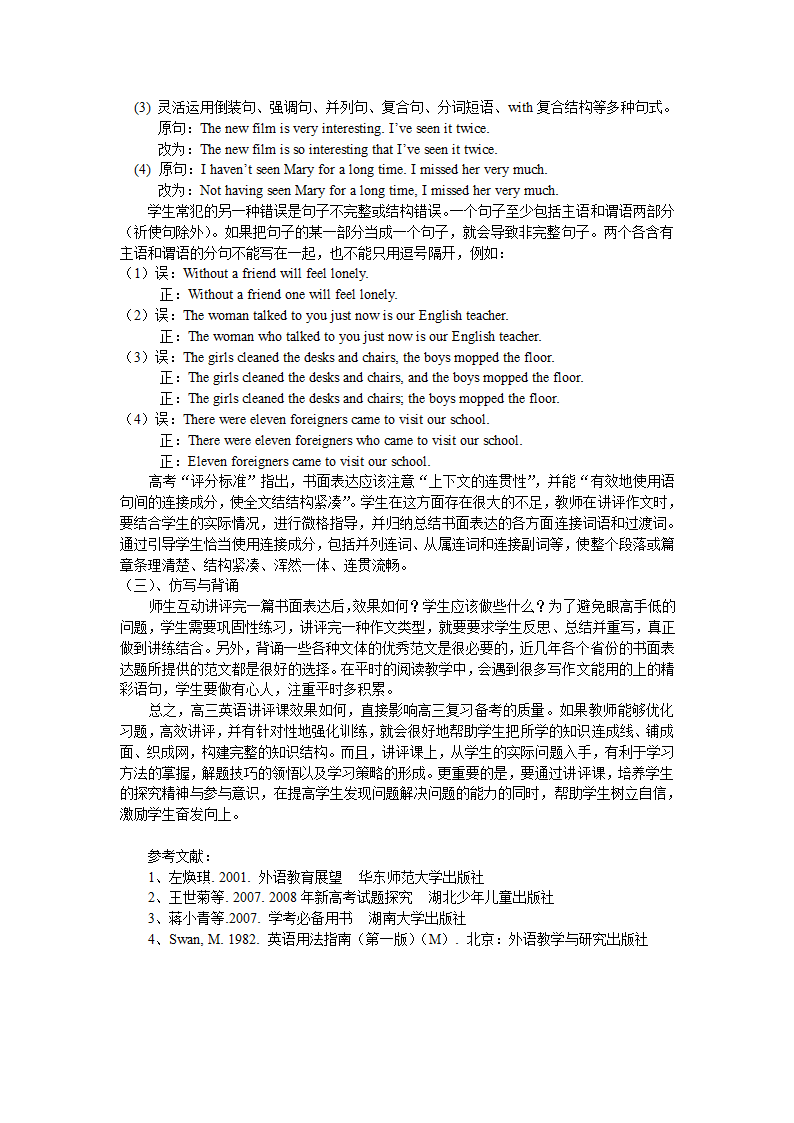 (3) 灵活运用倒装句、强调句、并列句、复合句、分词短语、with 复合结构等多种句式。
原句：The new film is very interesting. I've seen it twice.
改为：The new film is so interesting that I've seen it twice.
(4) 原句：I haven't seen Mary for a long time. I missed her very much.
改为：Not having seen Mary for a long time, I missed her very much.

学生常犯的另一种错误是句子不完整或结构错误。一个句子至少包括主语和谓语两部分（祈使句除外）。如果把句子的某一部分当成一个句子，就会导致非完整句子。两个各含有主语和谓语的分句不能写在一起，也不能只用逗号隔开，例如：
（1）误：Without a friend will feel lonely.
正：Without a friend one will feel lonely.
（2）误：The woman talked to you just now is our English teacher.
正：The woman who talked to you just now is our English teacher.
（3）误：The girls cleaned the desks and chairs, the boys mopped the floor.
正：The girls cleaned the desks and chairs, and the boys mopped the floor.
正：The girls cleaned the desks and chairs; the boys mopped the floor.
（4）误：There were eleven foreigners came to visit our school.
正：There were eleven foreigners who came to visit our school.
正：Eleven foreigners came to visit our school.

高考“评分标准”指出，书面表达应该注意“上下文的连贯性”，并能“有效地使用语句间的连接成分，使全文结构紧凑”。学生在这方面存在很大的不足，教师在讲评作文时，要结合学生的实际情况，进行微格指导，并归纳总结书面表达的各方面连接词语和过渡词。通过引导学生恰当使用连接成分，包括并列连词、从属连词和连接副词等，使整个段落或篇章条理清楚、结构紧凑、浑然一体、连贯流畅。
（三）、仿写与背诵
师生互动讲评完一篇书面表达后，效果如何？学生应该做些什么？为了避免眼高手低的问题，学生需要巩固性练习，讲评完一种作文类型，就要要求学生反思、总结并重写，真正做到讲练结合。另外，背诵一些各种文体的优秀范文是很必要的，近几年各个省份的书面表达题所提供的范文都是很好的选择。在平时的阅读教学中，会遇到很多写作文能用的上的精彩语句，学生要做有心人，注重平时多积累。
总之，高三英语讲评课效果如何，直接影响高三复习备考的质量。如果教师能够优化习题，高效讲评，并有针对性地强化训练，就会很好地帮助学生把所学的知识连成线、铺成面、织成网，构建完整的知识结构。而且，讲评课上，从学生的实际问题入手，有利于学习方法的掌握，解题技巧的领悟以及学习策略的形成。更重要的是，要通过讲评课，培养学生的探究精神与参与意识，在提高学生发现问题解决问题的能力的同时，帮助学生树立自信，激励学生奋发向上。

参考文献：
1、左焕琪. 2001. 外语教育展望　华东师范大学出版社
2、王世菊等. 2007. 2008 年新高考试题探究　湖北少年儿童出版社
3、蒋小青等.2007. 学考必备用书　湖南大学出版社
4、Swan, M. 1982. 英语用法指南（第一版）（M）. 北京：外语教学与研究出版社